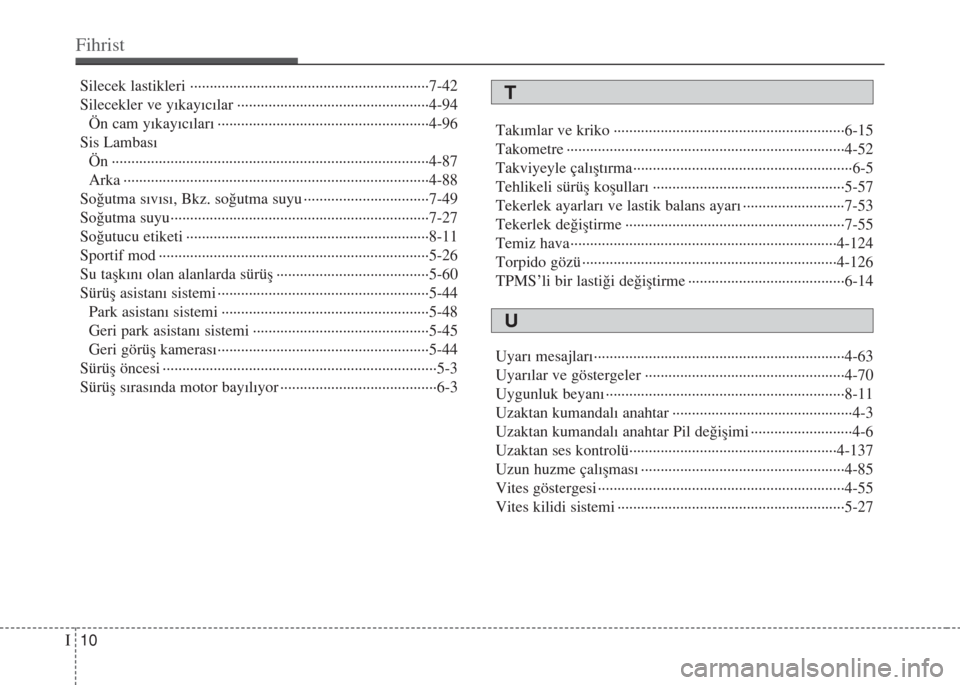 Fihrist

Silecek lastikleri 7-42
Silecekler ve yıkayıcılar 4-94
Ön cam yıkayıcıları 4-96
Sis Lambası
Ön 4-87
Arka 4-88
Soğutma sıvısı, Bkz. soğutma suyu 7-49
Soğutma suyu 7-27
Soğutucu etiketi 8-11
Sportif mod 5-26
Su taşkını olan alanlarda sürüş 5-60
Sürüş asistanı sistemi 5-44
Park asistanı sistemi 5-48
Geri park asistanı sistemi 5-45
Geri görüş kamerası 5-44
Sürüş öncesi 5-3
Sürüş sırasında motor bayılıyor 6-3

T

Takımlar ve kriko 6-15
Takometre 4-52
Takviyeyle çalıştırma 6-5
Tehlikeli sürüş koşulları 5-57
Tekerlek ayarları ve lastik balans ayarı 7-53
Tekerlek değiştirme 7-55
Temiz hava 4-124
Torpido gözü 4-126
TPMS'li bir lastiği değiştirme 6-14

U

Uyarı mesajları 4-63
Uyarılar ve göstergeler 4-70
Uygunluk beyanı 8-11
Uzaktan kumandalı anahtar 4-3
Uzaktan kumandalı anahtar Pil değişimi 4-6
Uzaktan ses kontrolü 4-137
Uzun huzme çalışması 4-85
Vites göstergesi 4-55
Vites kilidi sistemi 5-27

I 10

carmanualsonline.info